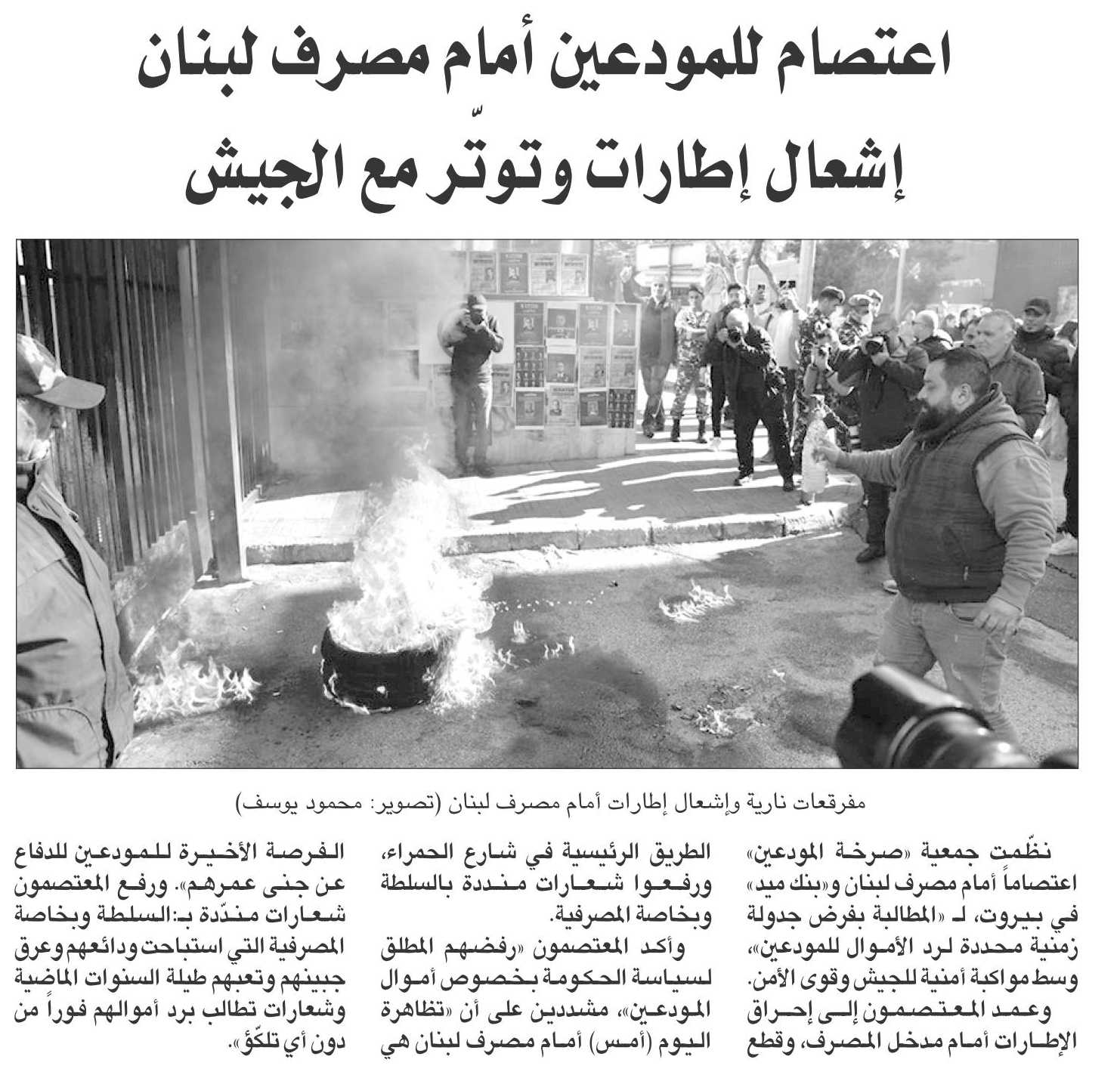 اعتصام للمودعين أمام مصرف لبنان
إشعال إطارات وتوتّر مع الجيش

مفرقعات نارية وإشعال إطارات أمام مصرف لبنان (تصوير: محمود يوسف)

نظّمت جمعية «صرخة المودعين» اعتصاماً أمام مصرف لبنان و«بنك ميد» في بيروت، لـ «المطالبة بفرض جدولة زمنية محددة لرد الأموال للمودعين»، وسط مواكبة أمنية للجيش وقوى الأمن.

وعمد المعتصمون إلى إحراق الإطارات أمام مدخل المصرف، وقطع الطريق الرئيسية في شارع الحمراء، ورفعوا شعارات منددة بالسلطة وبخاصة المصرفية.

وأكد المعتصمون «رفضهم المطلق لسياسة الحكومة بخصوص أموال المودعين»، مشددين على أن «تظاهرة اليوم (أمس) أمام مصرف لبنان هي الفرصة الأخيرة للمودعين للدفاع عن جنى عمرهم». ورفع المعتصمون شعارات مندّدة بـ:السلطة وبخاصة المصرفية التي استباحت ودائعهم وعرق جبينهم وتعبهم طيلة السنوات الماضية وشعارات تطالب برد أموالهم فوراً من دون أي تلكّؤ».